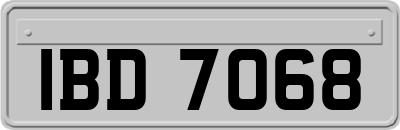 IBD 7068